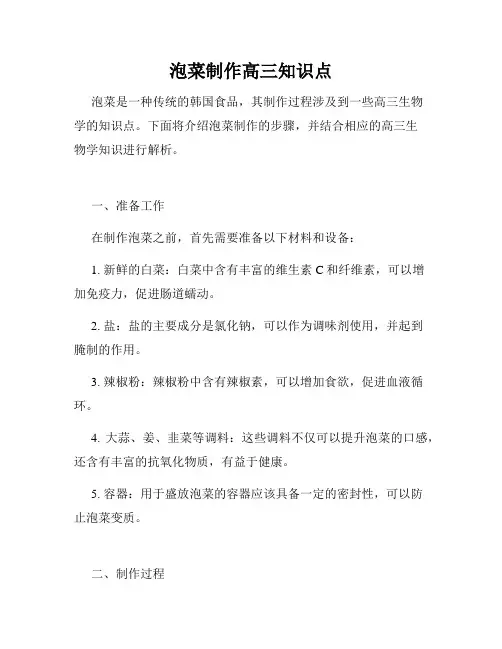 泡菜制作高三知识点

泡菜是一种传统的韩国食品，其制作过程涉及到一些高三生物学的知识点。下面将介绍泡菜制作的步骤，并结合相应的高三生物学知识进行解析。

一、准备工作

在制作泡菜之前，首先需要准备以下材料和设备：

1. 新鲜的白菜：白菜中含有丰富的维生素 C 和纤维素，可以增加免疫力，促进肠道蠕动。

2. 盐：盐的主要成分是氯化钠，可以作为调味剂使用，并起到腌制的作用。

3. 辣椒粉：辣椒粉中含有辣椒素，可以增加食欲，促进血液循环。

4. 大蒜、姜、韭菜等调料：这些调料不仅可以提升泡菜的口感，还含有丰富的抗氧化物质，有益于健康。

5. 容器：用于盛放泡菜的容器应该具备一定的密封性，可以防止泡菜变质。

二、制作过程